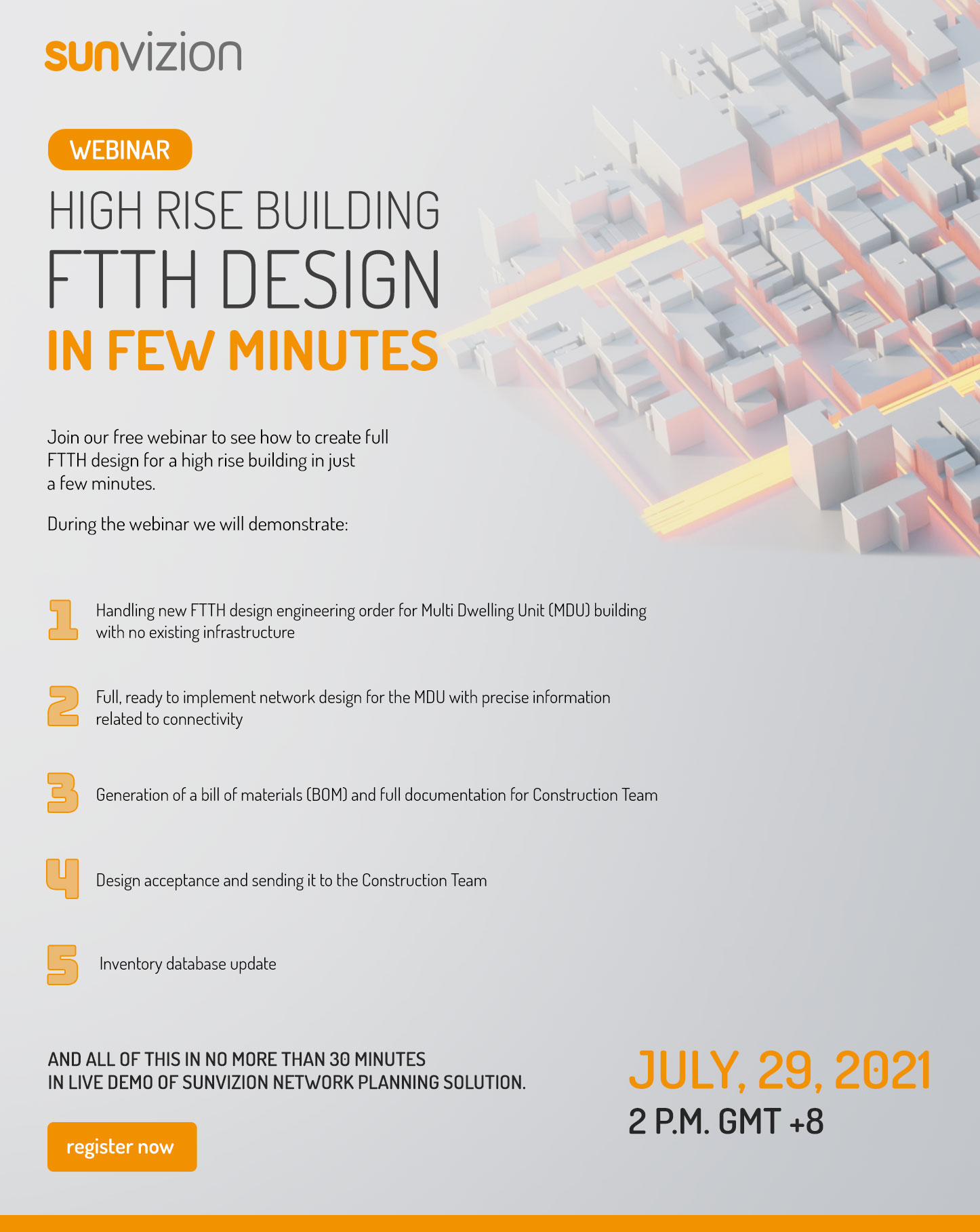 sunvizion

WEBINAR

HIGH RISE BUILDING
FTTH DESIGN
IN FEW MINUTES

Join our free webinar to see how to create full FTTH design for a high rise building in just a few minutes.

During the webinar we will demonstrate:

1 Handling new FTTH design engineering order for Multi Dwelling Unit (MDU) building with no existing infrastructure

2 Full, ready to implement network design for the MDU with precise information related to connectivity

3 Generation of a bill of materials (BOM) and full documentation for Construction Team

4 Design acceptance and sending it to the Construction Team

5 Inventory database update

AND ALL OF THIS IN NO MORE THAN 30 MINUTES
IN LIVE DEMO OF SUNVIZION NETWORK PLANNING SOLUTION.

register now

JULY, 29, 2021
2 P.M. GMT +8